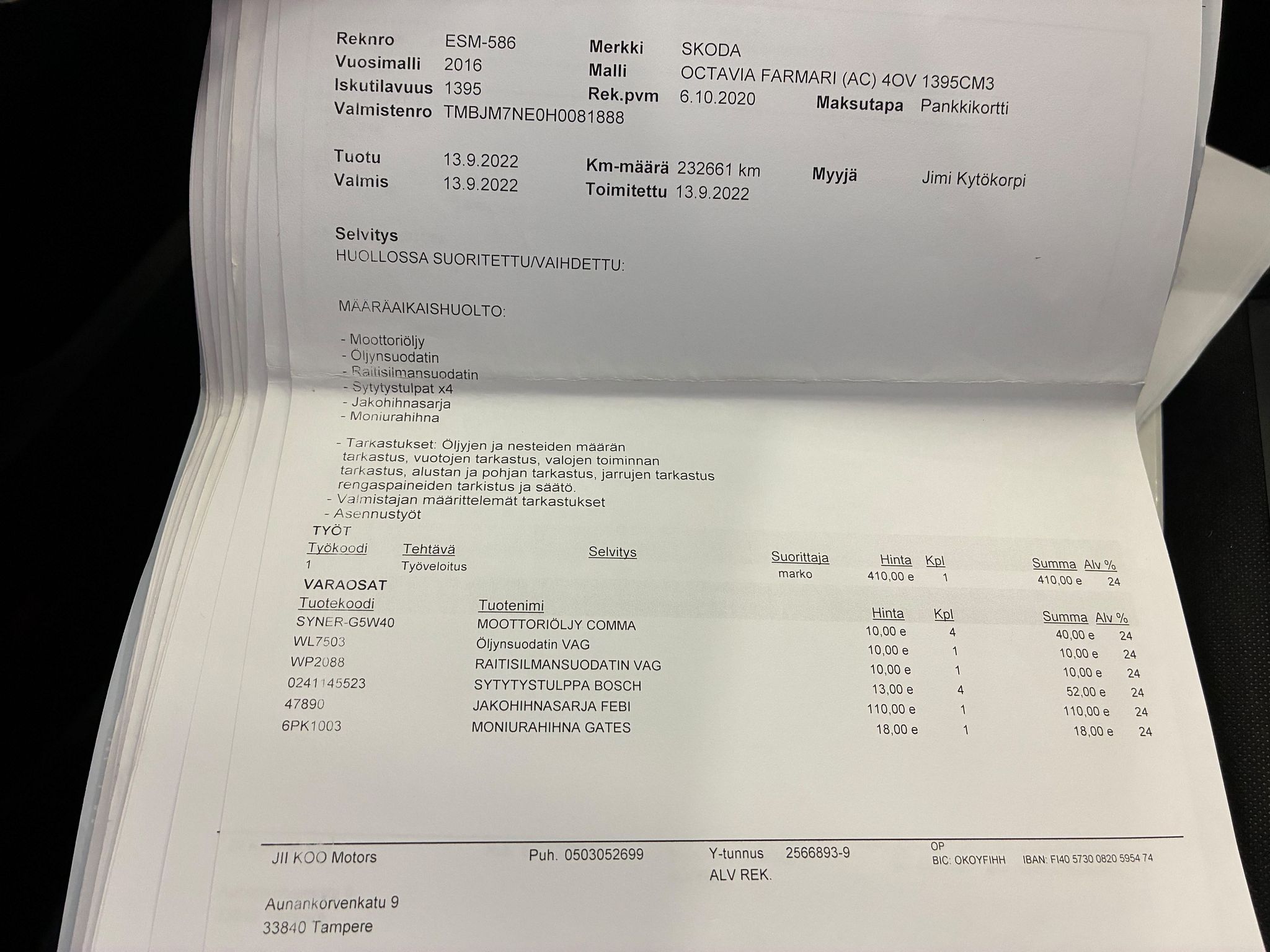 Reknro ESM-586
Vuosimalli 2016
Iskutilavuus 1395
Valmistenro TMBJM7NE0H0081888

Merkki SKODA
Malli OCTAVIA FARMARI (AC) 4OV 1395CM3
Rek.pvm 6.10.2020
Maksutapa Pankkikortti

Tuotu 13.9.2022
Valmis 13.9.2022

Km-määrä 232661 km
Toimitettu 13.9.2022

Myyjä Jimi Kytökorpi

Selvitys
HUOLLOSSA SUORITETTU/VAIHDETTU:

MÄÄRÄAIKAISHUOLTO:

- Moottoriöljy
- Öljynsuodatin
- Raitisilmansuodatin
- Sytytystulpat x4
- Jakohihnasarja
- Moniurahihna

- Tarkastukset: Öljyjen ja nesteiden määrän tarkastus, vuotojen tarkastus, valojen toiminnan tarkastus, alustan ja pohjan tarkastus, jarrujen tarkastus rengaspaineiden tarkistus ja säätö.
- Valmistajan määrittelemät tarkastukset
- Asennustyöt

TYÖT
| Työkoodi | Tehtävä | Selvitys | Suorittaja | Hinta | Kpl | Summa | Alv % |
|---|---|---|---|---|---|---|---|
| 1 | Työveloitus | | marko | 410,00 e | 1 | 410,00 e | 24 |

VARAOSAT
| Tuotekoodi | Tuotenimi | Hinta | Kpl | Summa | Alv % |
|---|---|---|---|---|---|
| SYNER-G5W40 | MOOTTORIÖLJY COMMA | 10,00 e | 4 | 40,00 e | 24 |
| WL7503 | Öljynsuodatin VAG | 10,00 e | 1 | 10,00 e | 24 |
| WP2088 | RAITISILMANSUODATIN VAG | 10,00 e | 1 | 10,00 e | 24 |
| 0241145523 | SYTYTYSTULPPA BOSCH | 13,00 e | 4 | 52,00 e | 24 |
| 47890 | JAKOHIHNASARJA FEBI | 110,00 e | 1 | 110,00 e | 24 |
| 6PK1003 | MONIURAHIHNA GATES | 18,00 e | 1 | 18,00 e | 24 |

JII KOO Motors
Puh. 0503052699
Y-tunnus 2566893-9
ALV REK.
OP
BIC: OKOYFIHH IBAN: FI40 5730 0820 5954 74

Aunankorvenkatu 9
33840 Tampere